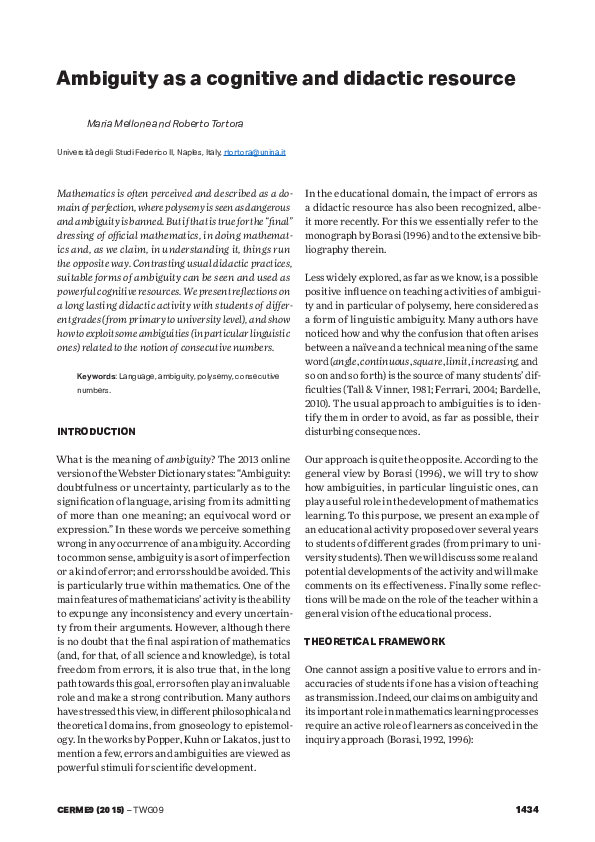 Ambiguity as a cognitive and didactic resource

Maria Mellone and Roberto Tortora

Università degli Studi Federico II, Naples, Italy, rtortora@unina.it

Mathematics is often perceived and described as a domain of perfection, where polysemy is seen as dangerous and ambiguity is banned. But if that is true for the "final" dressing of official mathematics, in doing mathematics and, as we claim, in understanding it, things run the opposite way. Contrasting usual didactic practices, suitable forms of ambiguity can be seen and used as powerful cognitive resources. We present reflections on a long lasting didactic activity with students of different grades (from primary to university level), and show how to exploit some ambiguities (in particular linguistic ones) related to the notion of consecutive numbers.

Keywords: Language, ambiguity, polysemy, consecutive numbers.

INTRODUCTION

What is the meaning of ambiguity? The 2013 online version of the Webster Dictionary states: "Ambiguity: doubtfulness or uncertainty, particularly as to the signification of language, arising from its admitting of more than one meaning; an equivocal word or expression." In these words we perceive something wrong in any occurrence of an ambiguity. According to common sense, ambiguity is a sort of imperfection or a kind of error; and errors should be avoided. This is particularly true within mathematics. One of the main features of mathematicians' activity is the ability to expunge any inconsistency and every uncertainty from their arguments. However, although there is no doubt that the final aspiration of mathematics (and, for that, of all science and knowledge), is total freedom from errors, it is also true that, in the long path towards this goal, errors often play an invaluable role and make a strong contribution. Many authors have stressed this view, in different philosophical and theoretical domains, from gnoseology to epistemology. In the works by Popper, Kuhn or Lakatos, just to mention a few, errors and ambiguities are viewed as powerful stimuli for scientific development.

In the educational domain, the impact of errors as a didactic resource has also been recognized, albeit more recently. For this we essentially refer to the monograph by Borasi (1996) and to the extensive bibliography therein.

Less widely explored, as far as we know, is a possible positive influence on teaching activities of ambiguity and in particular of polysemy, here considered as a form of linguistic ambiguity. Many authors have noticed how and why the confusion that often arises between a naïve and a technical meaning of the same word (angle, continuous, square, limit, increasing, and so on and so forth) is the source of many students' difficulties (Tall & Vinner, 1981; Ferrari, 2004; Bardelle, 2010). The usual approach to ambiguities is to identify them in order to avoid, as far as possible, their disturbing consequences.

Our approach is quite the opposite. According to the general view by Borasi (1996), we will try to show how ambiguities, in particular linguistic ones, can play a useful role in the development of mathematics learning. To this purpose, we present an example of an educational activity proposed over several years to students of different grades (from primary to university students). Then we will discuss some real and potential developments of the activity and will make comments on its effectiveness. Finally some reflections will be made on the role of the teacher within a general vision of the educational process.

THEORETICAL FRAMEWORK

One cannot assign a positive value to errors and inaccuracies of students if one has a vision of teaching as transmission. Indeed, our claims on ambiguity and its important role in mathematics learning processes require an active role of learners as conceived in the inquiry approach (Borasi, 1992, 1996):

CERME9 (2015) – TWG09

1434